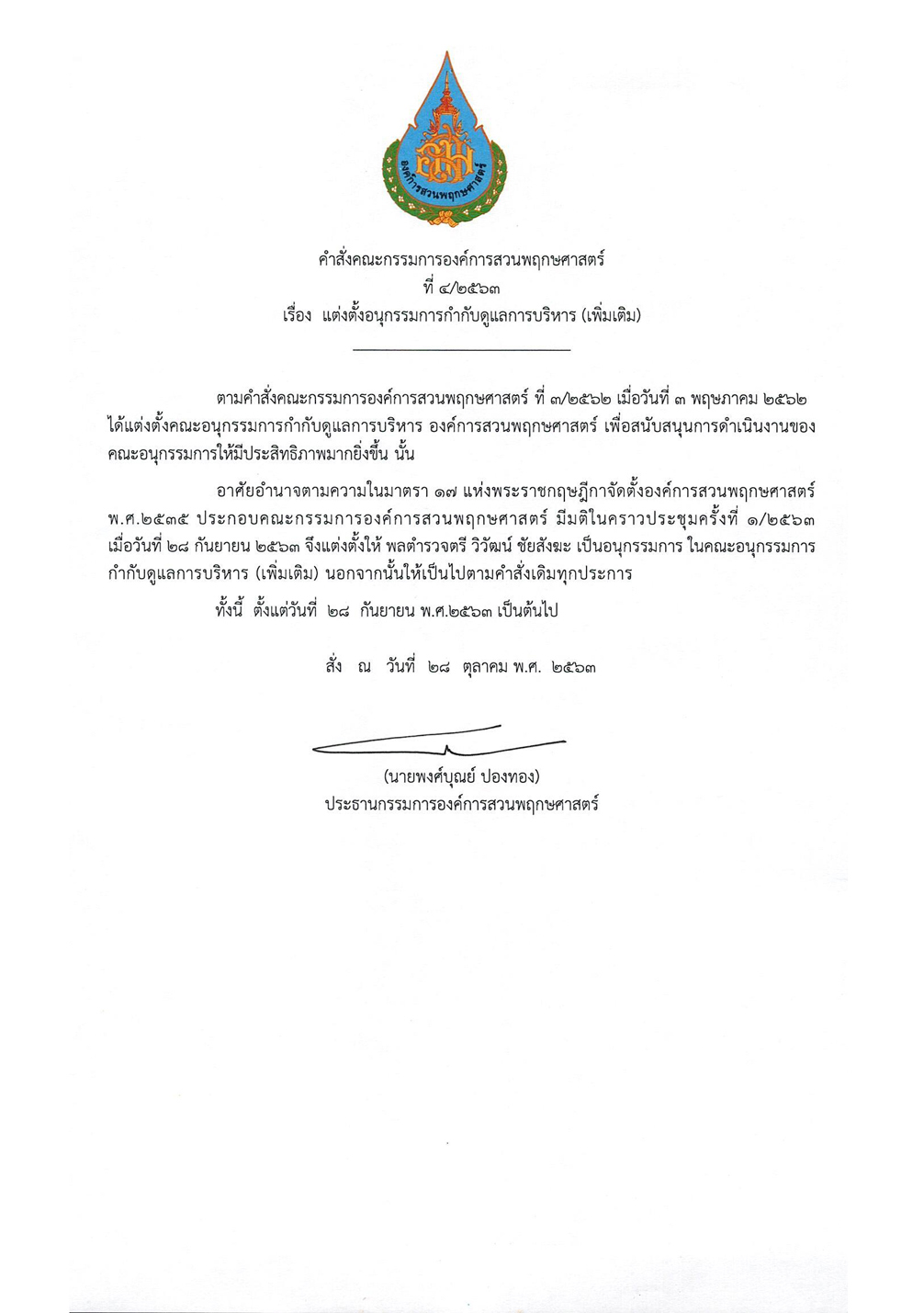 องค์การสวนพฤกษศาสตร์

คำสั่งคณะกรรมการองค์การสวนพฤกษศาสตร์
ที่ ๔/๒๕๖๓
เรื่อง แต่งตั้งอนุกรรมการกำกับดูแลการบริหาร (เพิ่มเติม)

ตามคำสั่งคณะกรรมการองค์การสวนพฤกษศาสตร์ ที่ ๓/๒๕๖๒ เมื่อวันที่ ๓ พฤษภาคม ๒๕๖๒ ได้แต่งตั้งคณะอนุกรรมการกำกับดูแลการบริหาร องค์การสวนพฤกษศาสตร์ เพื่อสนับสนุนการดำเนินงานของคณะอนุกรรมการให้มีประสิทธิภาพมากยิ่งขึ้น นั้น

อาศัยอำนาจตามความในมาตรา ๑๗ แห่งพระราชกฤษฎีกาจัดตั้งองค์การสวนพฤกษศาสตร์ พ.ศ.๒๕๓๕ ประกอบคณะกรรมการองค์การสวนพฤกษศาสตร์ มีมติในคราวประชุมครั้งที่ ๑/๒๕๖๓ เมื่อวันที่ ๒๘ กันยายน ๒๕๖๓ จึงแต่งตั้งให้ พลตำรวจตรี วิวัฒน์ ชัยสังฆะ เป็นอนุกรรมการ ในคณะอนุกรรมการกำกับดูแลการบริหาร (เพิ่มเติม) นอกจากนั้นให้เป็นไปตามคำสั่งเดิมทุกประการ

ทั้งนี้ ตั้งแต่วันที่ ๒๘ กันยายน พ.ศ.๒๕๖๓ เป็นต้นไป

สั่ง ณ วันที่ ๒๘ ตุลาคม พ.ศ. ๒๕๖๓

(นายพงศ์บุณย์ ปองทอง)
ประธานกรรมการองค์การสวนพฤกษศาสตร์